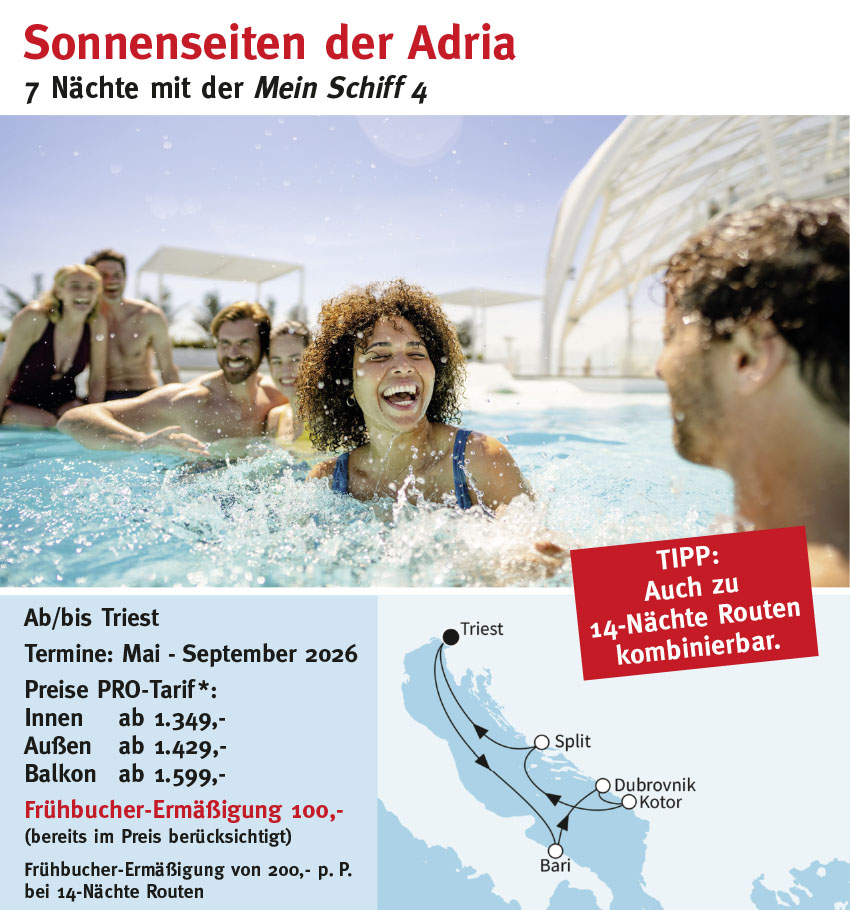 Sonnenseiten der Adria
7 Nächte mit der Mein Schiff 4

TIPP:
Auch zu
14-Nächte Routen
kombinierbar.

Ab/bis Triest

Termine: Mai - September 2026

Preise PRO-Tarif*:
Innen ab 1.349,-
Außen ab 1.429,-
Balkon ab 1.599,-

Frühbucher-Ermäßigung 100,-
(bereits im Preis berücksichtigt)

Frühbucher-Ermäßigung von 200,- p. P. bei 14-Nächte Routen

Triest
Split
Dubrovnik
Kotor
Bari